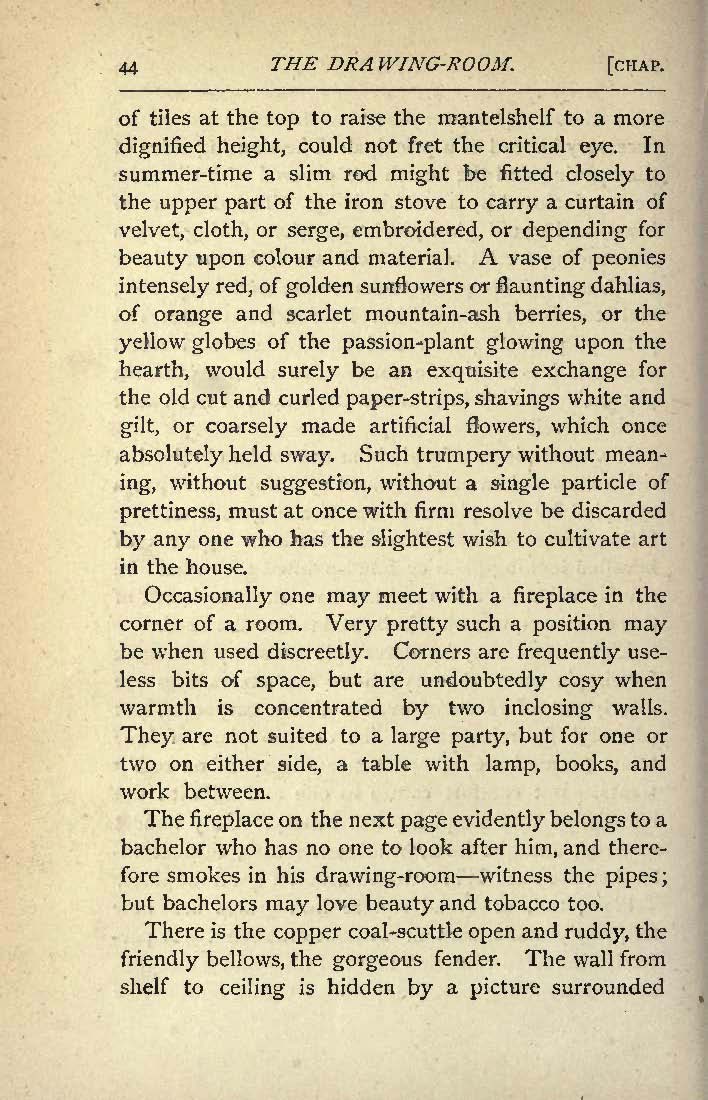 44 THE DRAWING-ROOM. [CHAP.

of tiles at the top to raise the mantelshelf to a more dignified height, could not fret the critical eye. In summer-time a slim rod might be fitted closely to the upper part of the iron stove to carry a curtain of velvet, cloth, or serge, embroidered, or depending for beauty upon colour and material. A vase of peonies intensely red, of golden sunflowers or flaunting dahlias, of orange and scarlet mountain-ash berries, or the yellow globes of the passion-plant glowing upon the hearth, would surely be an exquisite exchange for the old cut and curled paper-strips, shavings white and gilt, or coarsely made artificial flowers, which once absolutely held sway. Such trumpery without meaning, without suggestion, without a single particle of prettiness, must at once with firm resolve be discarded by any one who has the slightest wish to cultivate art in the house.

Occasionally one may meet with a fireplace in the corner of a room. Very pretty such a position may be when used discreetly. Corners are frequently useless bits of space, but are undoubtedly cosy when warmth is concentrated by two inclosing walls. They are not suited to a large party, but for one or two on either side, a table with lamp, books, and work between.

The fireplace on the next page evidently belongs to a bachelor who has no one to look after him, and therefore smokes in his drawing-room—witness the pipes; but bachelors may love beauty and tobacco too.

There is the copper coal-scuttle open and ruddy, the friendly bellows, the gorgeous fender. The wall from shelf to ceiling is hidden by a picture surrounded